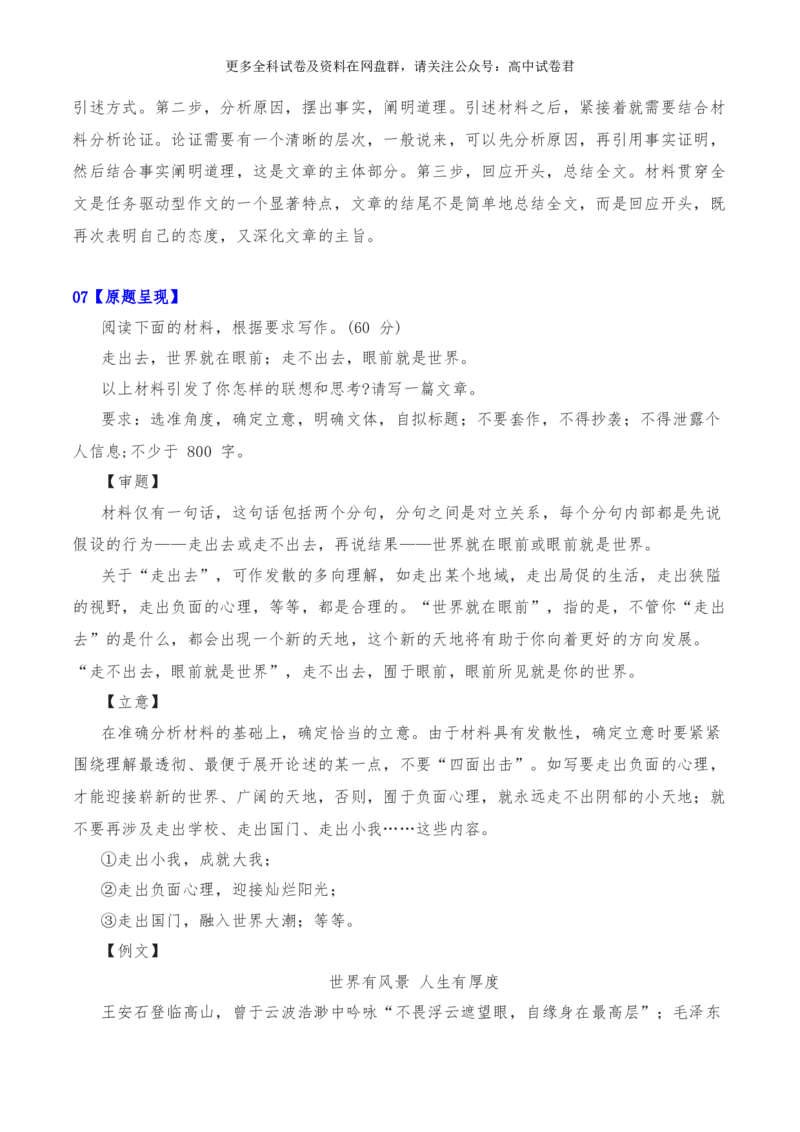 更多全科试卷及资料在网盘群，请关注公众号：高中试卷君

引述方式。第二步，分析原因，摆出事实，阐明道理。引述材料之后，紧接着就需要结合材料分析论证。论证需要有一个清晰的层次，一般说来，可以先分析原因，再引用事实证明，然后结合事实阐明道理，这是文章的主体部分。第三步，回应开头，总结全文。材料贯穿全文是任务驱动型作文的一个显著特点，文章的结尾不是简单地总结全文，而是回应开头，既再次表明自己的态度，又深化文章的主旨。

07【原题呈现】

阅读下面的材料，根据要求写作。(60 分)

走出去，世界就在眼前；走不出去，眼前就是世界。

以上材料引发了你怎样的联想和思考?请写一篇文章。

要求：选准角度，确定立意，明确文体，自拟标题；不要套作，不得抄袭；不得泄露个人信息;不少于 800 字。

【审题】

材料仅有一句话，这句话包括两个分句，分句之间是对立关系，每个分句内部都是先说假设的行为——走出去或走不出去，再说结果——世界就在眼前或眼前就是世界。

关于“走出去”，可作发散的多向理解，如走出某个地域，走出局促的生活，走出狭隘的视野，走出负面的心理，等等，都是合理的。“世界就在眼前”，指的是，不管你“走出去”的是什么，都会出现一个新的天地，这个新的天地将有助于你向着更好的方向发展。“走不出去，眼前就是世界”，走不出去，囿于眼前，眼前所见就是你的世界。

【立意】

在准确分析材料的基础上，确定恰当的立意。由于材料具有发散性，确定立意时要紧紧围绕理解最透彻、最便于展开论述的某一点，不要“四面出击”。如写要走出负面的心理，才能迎接崭新的世界、广阔的天地，否则，囿于负面心理，就永远走不出阴郁的小天地；就不要再涉及走出学校、走出国门、走出小我……这些内容。

①走出小我，成就大我；

②走出负面心理，迎接灿烂阳光；

③走出国门，融入世界大潮；等等。

【例文】

世界有风景 人生有厚度

王安石登临高山，曾于云波浩渺中吟咏“不畏浮云遮望眼，自缘身在最高层”；毛泽东